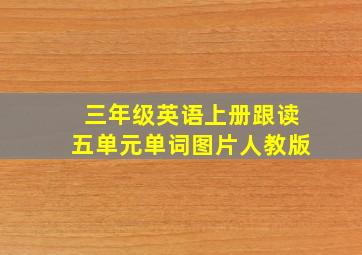 三年级英语上册跟读
五单元单词图片人教版